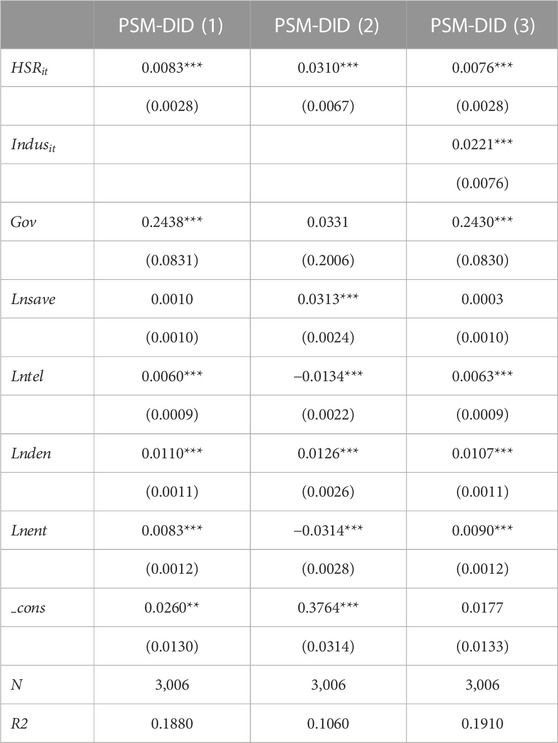 | | PSM-DID (1) | PSM-DID (2) | PSM-DID (3) |
|---|---|---|---|
| $HSR_{it}$ | 0.0083*** | 0.0310*** | 0.0076*** |
| | (0.0028) | (0.0067) | (0.0028) |
| $Indus_{it}$ | | | 0.0221*** |
| | | | (0.0076) |
| Gov | 0.2438*** | 0.0331 | 0.2430*** |
| | (0.0831) | (0.2006) | (0.0830) |
| Lnsave | 0.0010 | 0.0313*** | 0.0003 |
| | (0.0010) | (0.0024) | (0.0010) |
| Lntel | 0.0060*** | −0.0134*** | 0.0063*** |
| | (0.0009) | (0.0022) | (0.0009) |
| Lnden | 0.0110*** | 0.0126*** | 0.0107*** |
| | (0.0011) | (0.0026) | (0.0011) |
| Lnent | 0.0083*** | −0.0314*** | 0.0090*** |
| | (0.0012) | (0.0028) | (0.0012) |
| _cons | 0.0260** | 0.3764*** | 0.0177 |
| | (0.0130) | (0.0314) | (0.0133) |
| N | 3,006 | 3,006 | 3,006 |
| R2 | 0.1880 | 0.1060 | 0.1910 |